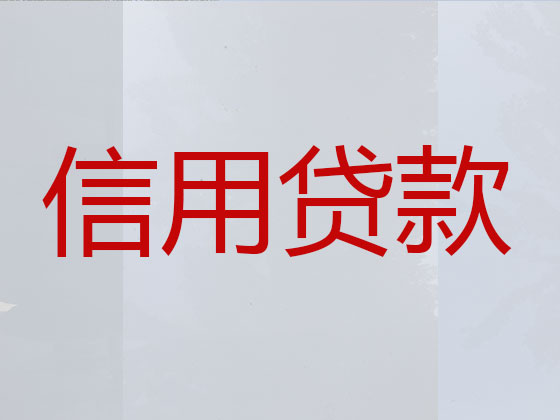 信用贷款